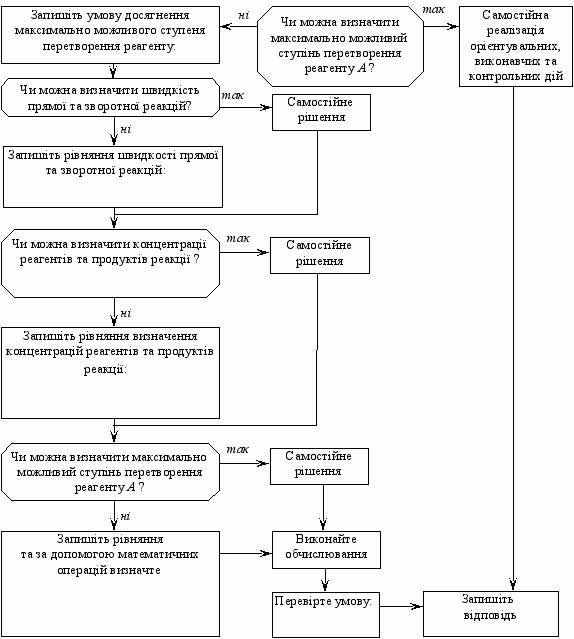 Чи можна визначити максимально можливий ступінь перетворення реагенту $A$?

ні

так

Запишіть умову досягнення максимально можливого ступеня перетворення реагенту:

Самостійна реалізація орієнтувальних, виконавчих та контрольних дій

Чи можна визначити швидкість прямої та зворотної реакцій?

так

Самостійне рішення

ні

Запишіть рівняння швидкості прямої та зворотної реакцій:

Чи можна визначити концентрації реагентів та продуктів реакції ?

так

Самостійне рішення

ні

Запишіть рівняння визначення концентрацій реагентів та продуктів реакції:

Чи можна визначити максимально можливий ступінь перетворення реагенту $A$ ?

так

Самостійне рішення

ні

Запишіть рівняння та за допомогою математичних операцій визначте

Виконайте обчислювання

Перевірте умову:

Запишіть відповідь